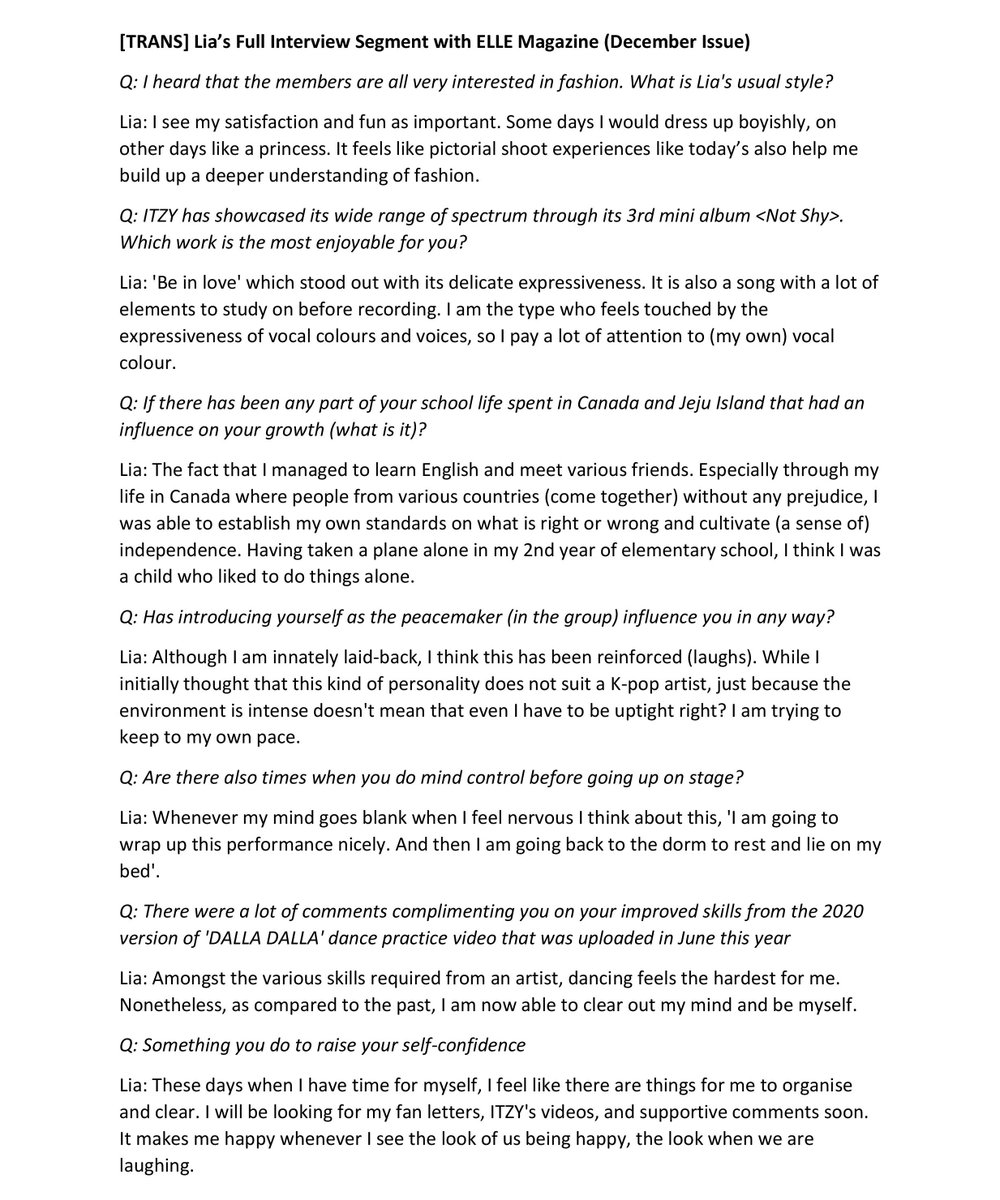 [TRANS] Lia's Full Interview Segment with ELLE Magazine (December Issue)

Q: I heard that the members are all very interested in fashion. What is Lia's usual style?

Lia: I see my satisfaction and fun as important. Some days I would dress up boyishly, on other days like a princess. It feels like pictorial shoot experiences like today's also help me build up a deeper understanding of fashion.

Q: ITZY has showcased its wide range of spectrum through its 3rd mini album <Not Shy>. Which work is the most enjoyable for you?

Lia: 'Be in love' which stood out with its delicate expressiveness. It is also a song with a lot of elements to study on before recording. I am the type who feels touched by the expressiveness of vocal colours and voices, so I pay a lot of attention to (my own) vocal colour.

Q: If there has been any part of your school life spent in Canada and Jeju Island that had an influence on your growth (what is it)?

Lia: The fact that I managed to learn English and meet various friends. Especially through my life in Canada where people from various countries (come together) without any prejudice, I was able to establish my own standards on what is right or wrong and cultivate (a sense of) independence. Having taken a plane alone in my 2nd year of elementary school, I think I was a child who liked to do things alone.

Q: Has introducing yourself as the peacemaker (in the group) influence you in any way?

Lia: Although I am innately laid-back, I think this has been reinforced (laughs). While I initially thought that this kind of personality does not suit a K-pop artist, just because the environment is intense doesn't mean that even I have to be uptight right? I am trying to keep to my own pace.

Q: Are there also times when you do mind control before going up on stage?

Lia: Whenever my mind goes blank when I feel nervous I think about this, 'I am going to wrap up this performance nicely. And then I am going back to the dorm to rest and lie on my bed'.

Q: There were a lot of comments complimenting you on your improved skills from the 2020 version of 'DALLA DALLA' dance practice video that was uploaded in June this year

Lia: Amongst the various skills required from an artist, dancing feels the hardest for me. Nonetheless, as compared to the past, I am now able to clear out my mind and be myself.

Q: Something you do to raise your self-confidence

Lia: These days when I have time for myself, I feel like there are things for me to organise and clear. I will be looking for my fan letters, ITZY's videos, and supportive comments soon. It makes me happy whenever I see the look of us being happy, the look when we are laughing.